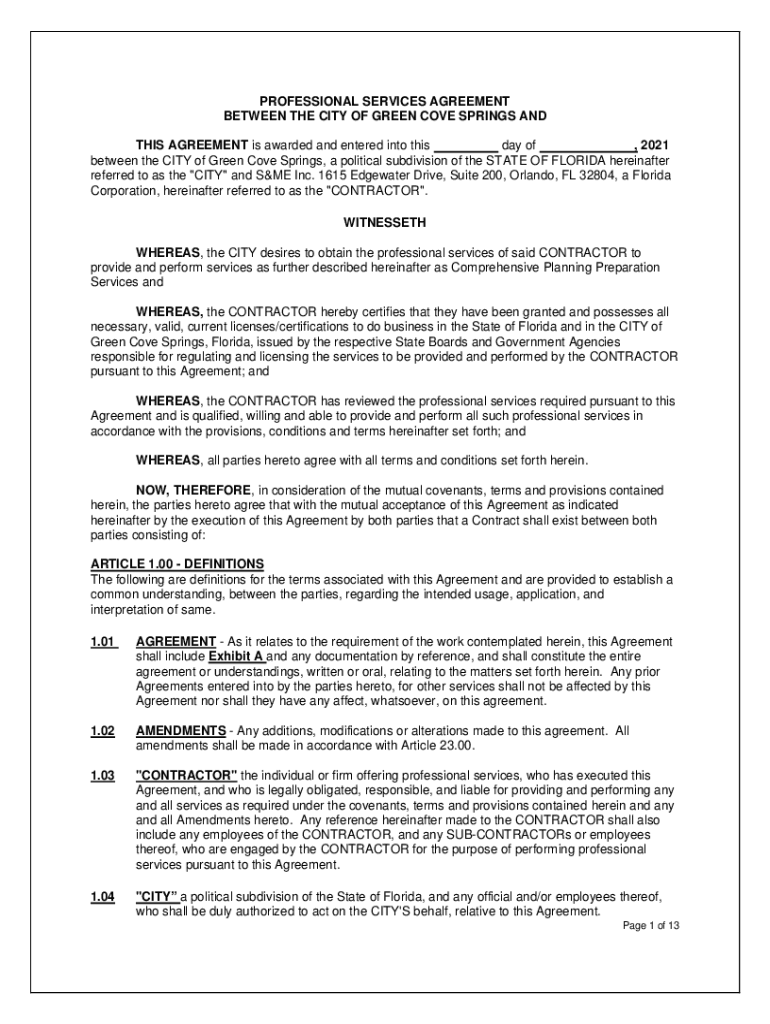 PROFESSIONAL SERVICES AGREEMENT
BETWEEN THE CITY OF GREEN COVE SPRINGS AND

THIS AGREEMENT is awarded and entered into this _________ day of _____________, 2021 between the CITY of Green Cove Springs, a political subdivision of the STATE OF FLORIDA hereinafter referred to as the "CITY" and S&ME Inc. 1615 Edgewater Drive, Suite 200, Orlando, FL 32804, a Florida Corporation, hereinafter referred to as the "CONTRACTOR".

WITNESSETH

WHEREAS, the CITY desires to obtain the professional services of said CONTRACTOR to provide and perform services as further described hereinafter as Comprehensive Planning Preparation Services and

WHEREAS, the CONTRACTOR hereby certifies that they have been granted and possesses all necessary, valid, current licenses/certifications to do business in the State of Florida and in the CITY of Green Cove Springs, Florida, issued by the respective State Boards and Government Agencies responsible for regulating and licensing the services to be provided and performed by the CONTRACTOR pursuant to this Agreement; and

WHEREAS, the CONTRACTOR has reviewed the professional services required pursuant to this Agreement and is qualified, willing and able to provide and perform all such professional services in accordance with the provisions, conditions and terms hereinafter set forth; and

WHEREAS, all parties hereto agree with all terms and conditions set forth herein.

NOW, THEREFORE, in consideration of the mutual covenants, terms and provisions contained herein, the parties hereto agree that with the mutual acceptance of this Agreement as indicated hereinafter by the execution of this Agreement by both parties that a Contract shall exist between both parties consisting of:

ARTICLE 1.00 - DEFINITIONS
The following are definitions for the terms associated with this Agreement and are provided to establish a common understanding, between the parties, regarding the intended usage, application, and interpretation of same.

1.01 AGREEMENT - As it relates to the requirement of the work contemplated herein, this Agreement shall include Exhibit A and any documentation by reference, and shall constitute the entire agreement or understandings, written or oral, relating to the matters set forth herein. Any prior Agreements entered into by the parties hereto, for other services shall not be affected by this Agreement nor shall they have any affect, whatsoever, on this agreement.

1.02 AMENDMENTS - Any additions, modifications or alterations made to this agreement. All amendments shall be made in accordance with Article 23.00.

1.03 "CONTRACTOR" the individual or firm offering professional services, who has executed this Agreement, and who is legally obligated, responsible, and liable for providing and performing any and all services as required under the covenants, terms and provisions contained herein and any and all Amendments hereto. Any reference hereinafter made to the CONTRACTOR shall also include any employees of the CONTRACTOR, and any SUB-CONTRACTORs or employees thereof, who are engaged by the CONTRACTOR for the purpose of performing professional services pursuant to this Agreement.

1.04 "CITY" a political subdivision of the State of Florida, and any official and/or employees thereof, who shall be duly authorized to act on the CITY'S behalf, relative to this Agreement.

Page 1 of 13